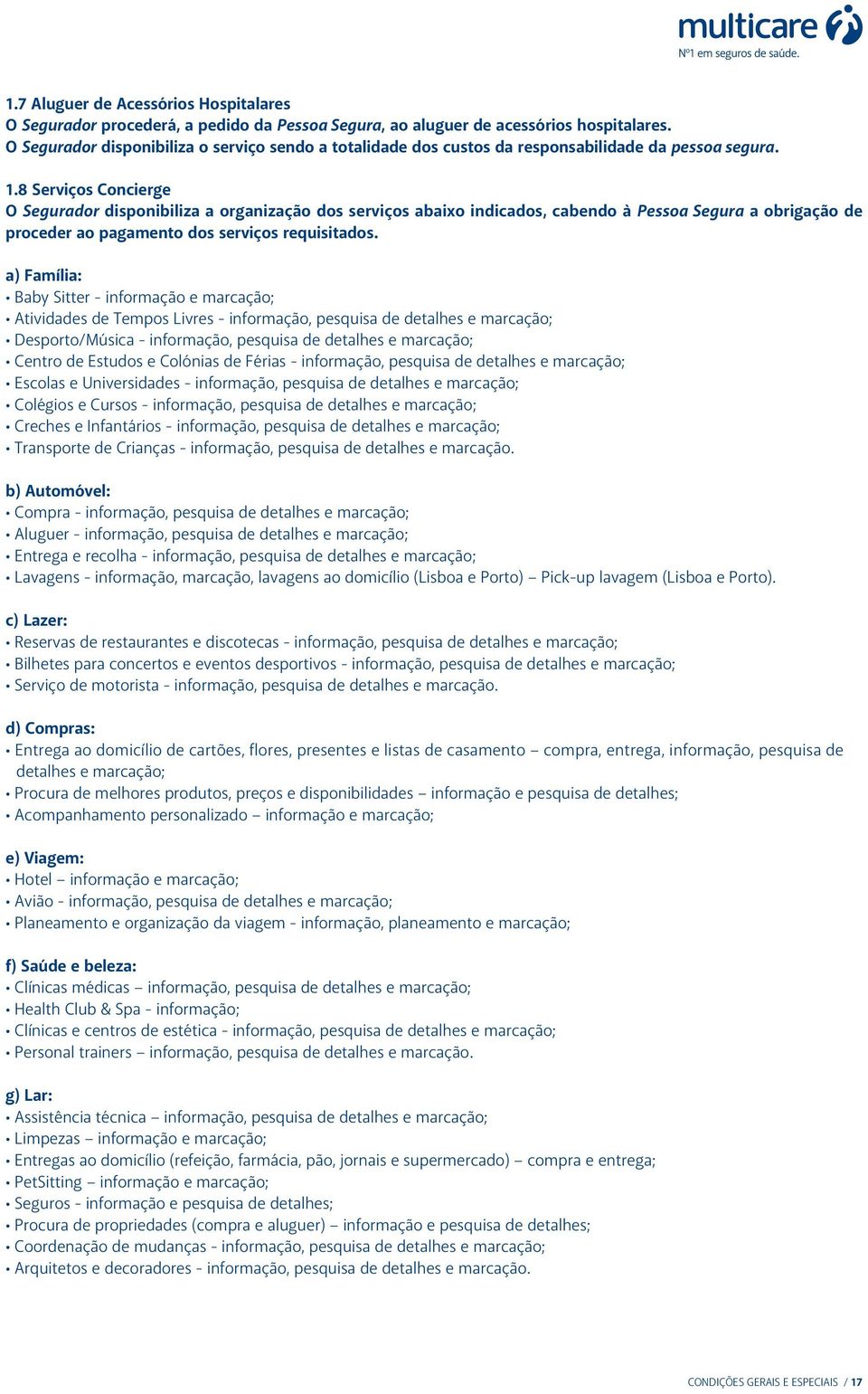 multicare
Nº1 em seguros de saúde.

1.7 Aluguer de Acessórios Hospitalares
O Segurador procederá, a pedido da Pessoa Segura, ao aluguer de acessórios hospitalares.
O Segurador disponibiliza o serviço sendo a totalidade dos custos da responsabilidade da pessoa segura.

1.8 Serviços Concierge
O Segurador disponibiliza a organização dos serviços abaixo indicados, cabendo à Pessoa Segura a obrigação de proceder ao pagamento dos serviços requisitados.

a) Família:
• Baby Sitter - informação e marcação;
• Atividades de Tempos Livres - informação, pesquisa de detalhes e marcação;
• Desporto/Música - informação, pesquisa de detalhes e marcação;
• Centro de Estudos e Colónias de Férias - informação, pesquisa de detalhes e marcação;
• Escolas e Universidades - informação, pesquisa de detalhes e marcação;
• Colégios e Cursos - informação, pesquisa de detalhes e marcação;
• Creches e Infantários - informação, pesquisa de detalhes e marcação;
• Transporte de Crianças - informação, pesquisa de detalhes e marcação.

b) Automóvel:
• Compra - informação, pesquisa de detalhes e marcação;
• Aluguer - informação, pesquisa de detalhes e marcação;
• Entrega e recolha - informação, pesquisa de detalhes e marcação;
• Lavagens - informação, marcação, lavagens ao domicílio (Lisboa e Porto) – Pick-up lavagem (Lisboa e Porto).

c) Lazer:
• Reservas de restaurantes e discotecas - informação, pesquisa de detalhes e marcação;
• Bilhetes para concertos e eventos desportivos - informação, pesquisa de detalhes e marcação;
• Serviço de motorista - informação, pesquisa de detalhes e marcação.

d) Compras:
• Entrega ao domicílio de cartões, flores, presentes e listas de casamento – compra, entrega, informação, pesquisa de detalhes e marcação;
• Procura de melhores produtos, preços e disponibilidades – informação e pesquisa de detalhes;
• Acompanhamento personalizado – informação e marcação;

e) Viagem:
• Hotel – informação e marcação;
• Avião - informação, pesquisa de detalhes e marcação;
• Planeamento e organização da viagem - informação, planeamento e marcação;

f) Saúde e beleza:
• Clínicas médicas – informação, pesquisa de detalhes e marcação;
• Health Club & Spa - informação;
• Clínicas e centros de estética - informação, pesquisa de detalhes e marcação;
• Personal trainers – informação, pesquisa de detalhes e marcação.

g) Lar:
• Assistência técnica – informação, pesquisa de detalhes e marcação;
• Limpezas – informação e marcação;
• Entregas ao domicílio (refeição, farmácia, pão, jornais e supermercado) – compra e entrega;
• PetSitting – informação e marcação;
• Seguros - informação e pesquisa de detalhes;
• Procura de propriedades (compra e aluguer) – informação e pesquisa de detalhes;
• Coordenação de mudanças - informação, pesquisa de detalhes e marcação;
• Arquitetos e decoradores - informação, pesquisa de detalhes e marcação.

CONDIÇÕES GERAIS E ESPECIAIS / 17